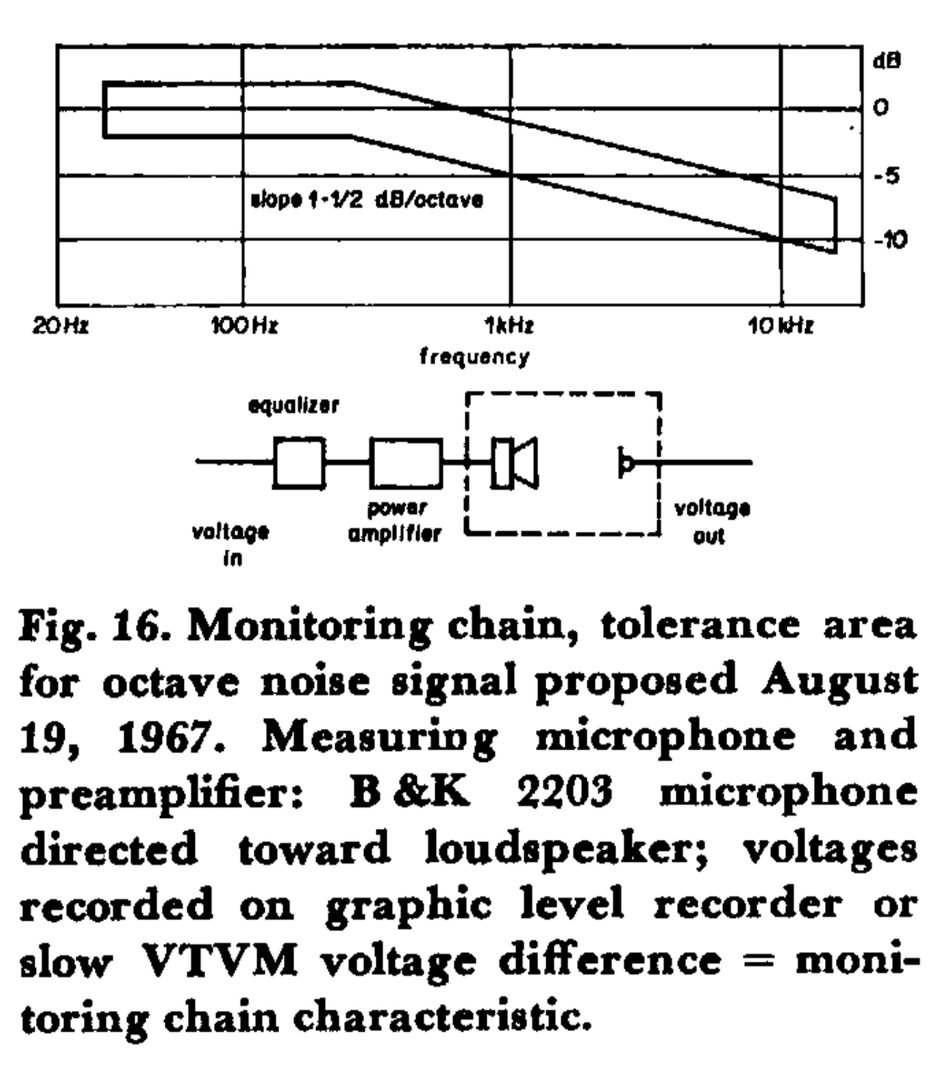 dB
0
-5
-10
slope 1-1/2 dB/octave
20 Hz
100 Hz
1kHz
10 kHz
frequency

equalizer
voltage in
power amplifier
voltage out

Fig. 16. Monitoring chain, tolerance area for octave noise signal proposed August 19, 1967. Measuring microphone and preamplifier: B &K 2203 microphone directed toward loudspeaker; voltages recorded on graphic level recorder or slow VTVM voltage difference = monitoring chain characteristic.